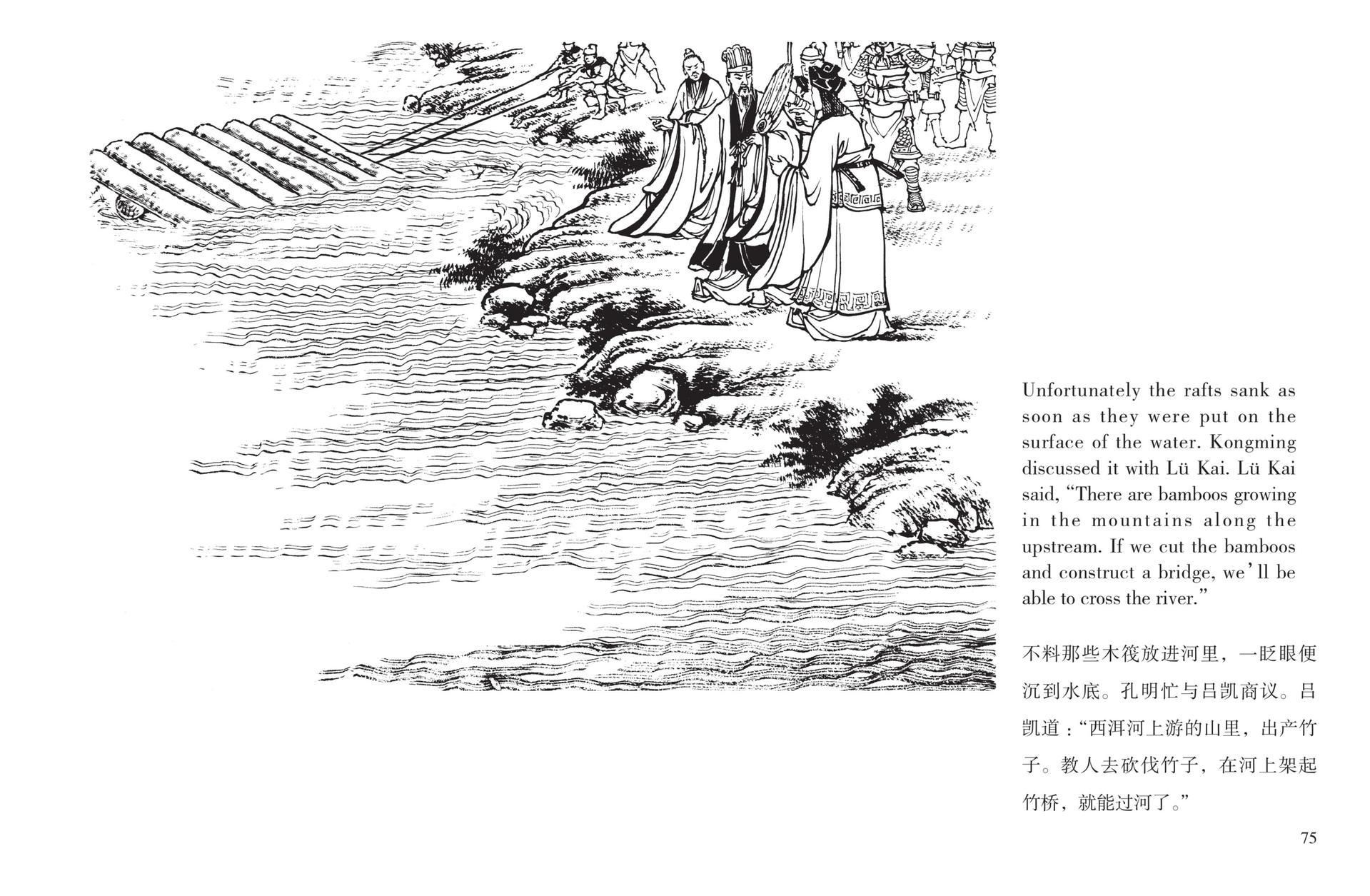 Unfortunately the rafts sank as soon as they were put on the surface of the water. Kongming discussed it with Lü Kai. Lü Kai said, “There are bamboos growing in the mountains along the upstream. If we cut the bamboos and construct a bridge, we’ll be able to cross the river.”

不料那些木筏放进河里，一眨眼便沉到水底。孔明忙与吕凯商议。吕凯道：“西洱河上游的山里，出产竹子。教人去砍伐竹子，在河上架起竹桥，就能过河了。”

75